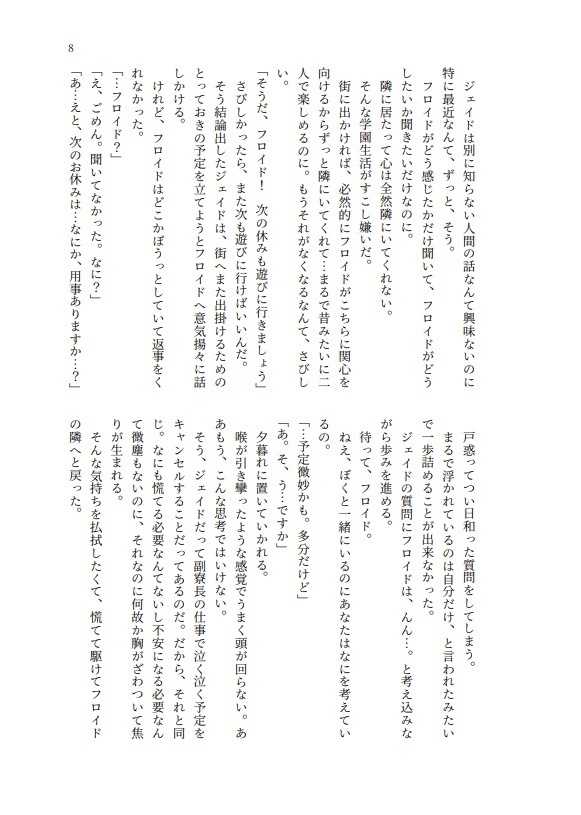 8

ジェイドは別に知らない人間の話なんて興味ないのに特に最近なんて、ずっと、そう。

フロイドがどう感じたかだけ聞いて、フロイドがどうしたいか聞きたいだけなのに。

隣に居たって心は全然隣にいてくれない。

そんな学園生活がすこし嫌いだ。

街に出かければ、必然的にフロイドがこちらに関心を向けるからずっと隣にいてくれて…まるで昔みたいに二人で楽しめるのに。もうそれがなくなるなんて、さびしい。

「そうだ、フロイド！　次の休みも遊びに行きましょう」

さびしかったら、また次も遊びに行けばいいんだ。

そう結論出したジェイドは、街へまた出掛けるためのとっておきの予定を立てようとフロイドへ意気揚々に話しかける。

けれど、フロイドはどこかぼうっとしていて返事をくれなかった。

「…フロイド？」

「え、ごめん。聞いてなかった。なに？」

「あ…えと、次のお休みは…なにか、用事ありますか…？」

戸惑ってつい日和った質問をしてしまう。

まるで浮かれているのは自分だけ、と言われたみたいで一歩詰めることが出来なかった。

ジェイドの質問にフロイドは、んん…。と考え込みながら歩みを進める。

待って、フロイド。

ねえ、ぼくと一緒にいるのにあなたはなにを考えているの。

「…予定微妙かも。多分だけど」

「あ。そ、う…ですか」

夕暮れに置いていかれる。

喉が引き攣ったような感覚でうまく頭が回らない。ああもう、こんな思考ではいけない。

そう、ジェイドだって副寮長の仕事で泣く泣く予定をキャンセルすることだってあるのだ。だから、それと同じ。なにも慌てる必要なんてないし不安になる必要なんて微塵もないのに、それなのに何故か胸がざわついて焦りが生まれる。

そんな気持ちを払拭したくて、慌てて駆けてフロイドの隣へと戻った。